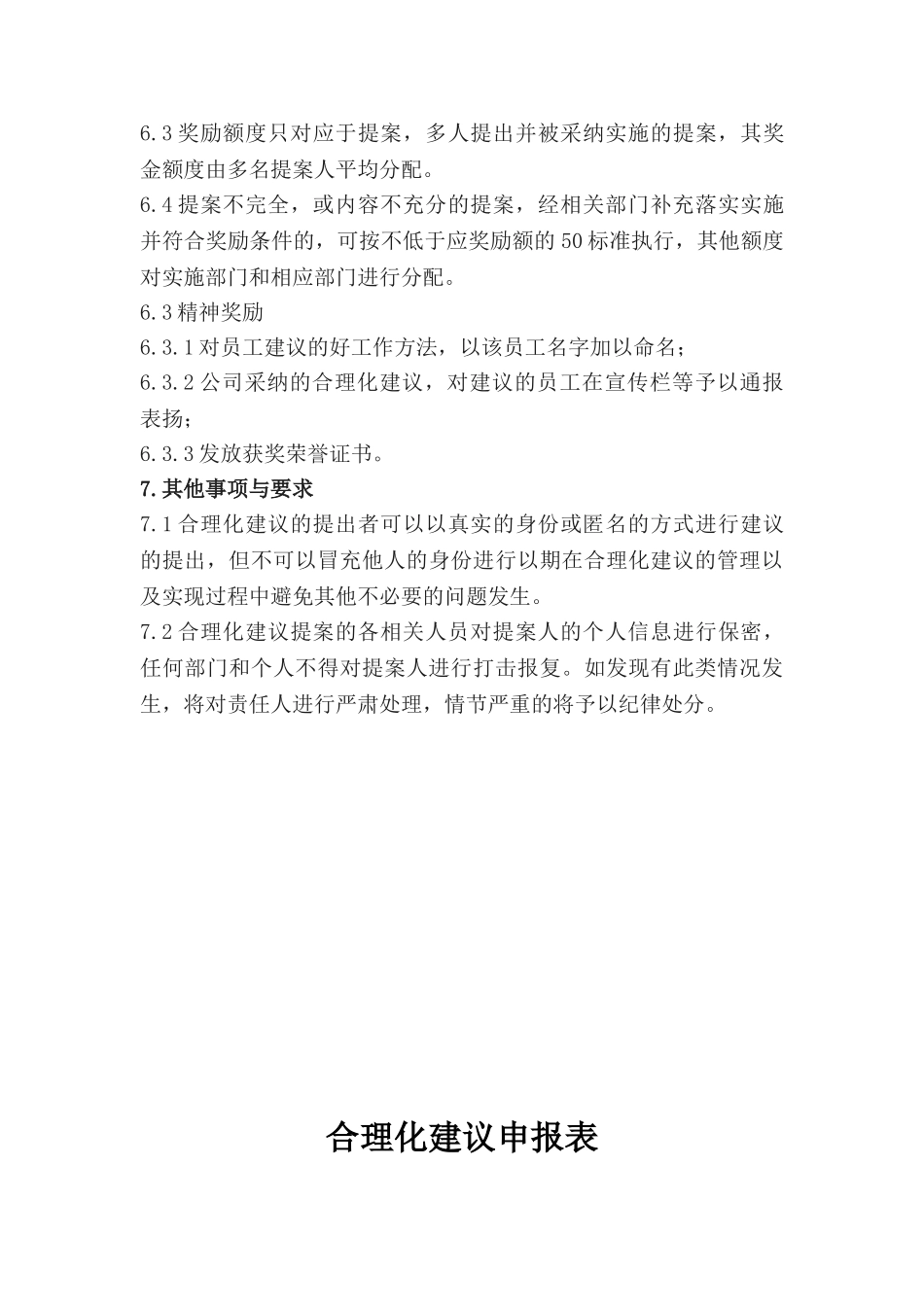 6.3 奖励额度只对应于提案，多人提出并被采纳实施的提案，其奖金额度由多名提案人平均分配。

6.4 提案不完全，或内容不充分的提案，经相关部门补充落实实施并符合奖励条件的，可按不低于应奖励额的 50 标准执行，其他额度对实施部门和相应部门进行分配。

6.3 精神奖励

6.3.1 对员工建议的好工作方法，以该员工名字加以命名；

6.3.2 公司采纳的合理化建议，对建议的员工在宣传栏等予以通报表扬；

6.3.3 发放获奖荣誉证书。

7.其他事项与要求

7.1 合理化建议的提出者可以以真实的身份或匿名的方式进行建议的提出，但不可以冒充他人的身份进行以期在合理化建议的管理以及实现过程中避免其他不必要的问题发生。

7.2 合理化建议提案的各相关人员对提案人的个人信息进行保密，任何部门和个人不得对提案人进行打击报复。如发现有此类情况发生，将对责任人进行严肃处理，情节严重的将予以纪律处分。

合理化建议申报表